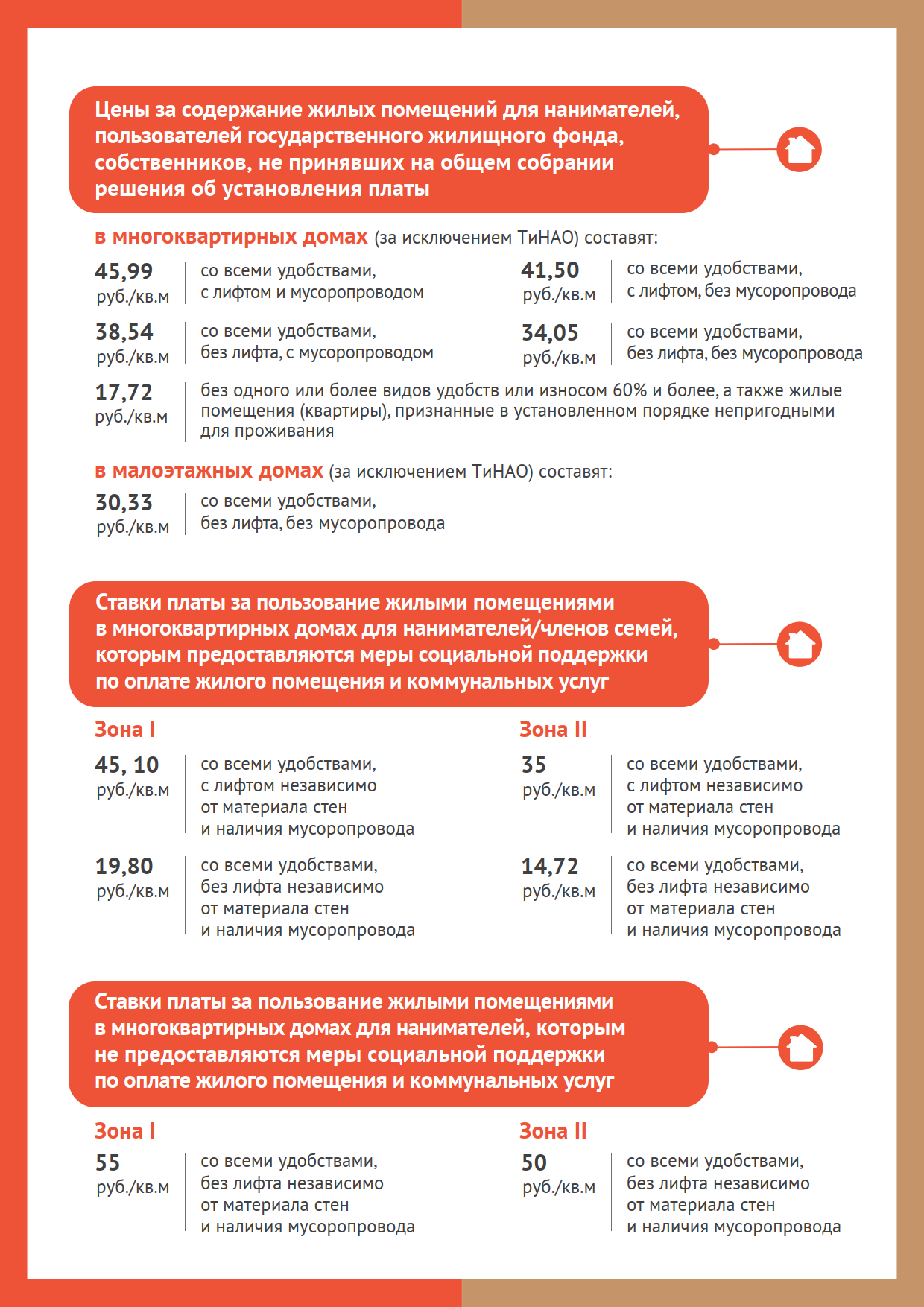 Цены за содержание жилых помещений для нанимателей, пользователей государственного жилищного фонда, собственников, не принявших на общем собрании решения об установления платы

в многоквартирных домах (за исключением ТиНАО) составят:

45,99 руб./кв.м со всеми удобствами, с лифтом и мусоропроводом

38,54 руб./кв.м со всеми удобствами, без лифта, с мусоропроводом

41,50 руб./кв.м со всеми удобствами, с лифтом, без мусоропровода

34,05 руб./кв.м со всеми удобствами, без лифта, без мусоропровода

17,72 руб./кв.м без одного или более видов удобств или износом 60% и более, а также жилые помещения (квартиры), признанные в установленном порядке непригодными для проживания

в малоэтажных домах (за исключением ТиНАО) составят:

30,33 руб./кв.м со всеми удобствами, без лифта, без мусоропровода

Ставки платы за пользование жилыми помещениями в многоквартирных домах для нанимателей/членов семей, которым предоставляются меры социальной поддержки по оплате жилого помещения и коммунальных услуг

Зона I

45, 10 руб./кв.м со всеми удобствами, с лифтом независимо от материала стен и наличия мусоропровода

19,80 руб./кв.м со всеми удобствами, без лифта независимо от материала стен и наличия мусоропровода

Зона II

35 руб./кв.м со всеми удобствами, с лифтом независимо от материала стен и наличия мусоропровода

14,72 руб./кв.м со всеми удобствами, без лифта независимо от материала стен и наличия мусоропровода

Ставки платы за пользование жилыми помещениями в многоквартирных домах для нанимателей, которым не предоставляются меры социальной поддержки по оплате жилого помещения и коммунальных услуг

Зона I

55 руб./кв.м со всеми удобствами, без лифта независимо от материала стен и наличия мусоропровода

Зона II

50 руб./кв.м со всеми удобствами, без лифта независимо от материала стен и наличия мусоропровода